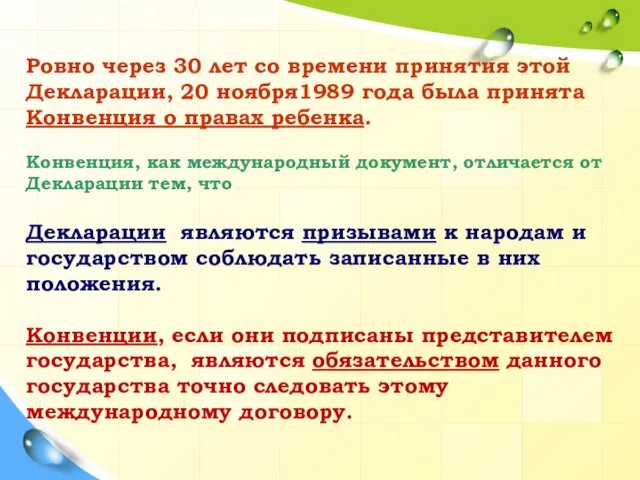 Ровно через 30 лет со времени принятия этой Декларации, 20 ноября1989 года была принята Конвенция о правах ребенка.

Конвенция, как международный документ, отличается от Декларации тем, что

Декларации  являются призывами к народам и государством соблюдать записанные в них положения.

Конвенции, если они подписаны представителем государства,  являются обязательством данного государства точно следовать этому международному договору.